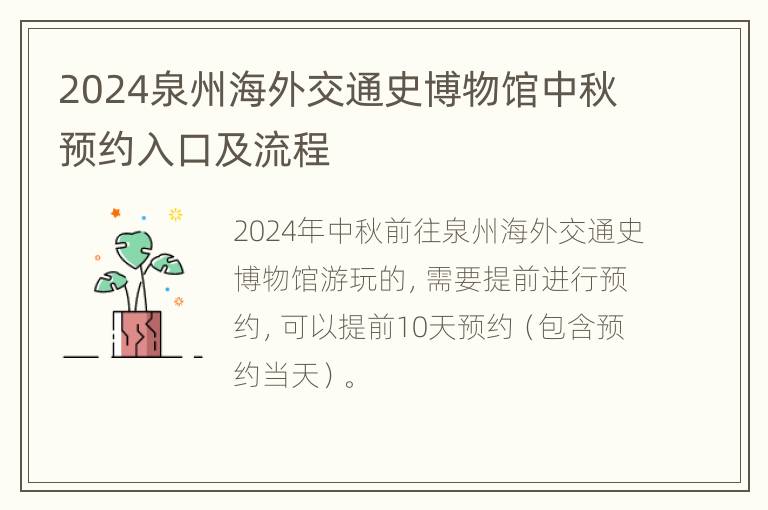 2024泉州海外交通史博物馆中秋预约入口及流程

2024年中秋前往泉州海外交通史博物馆游玩的，需要提前进行预约，可以提前10天预约（包含预约当天）。